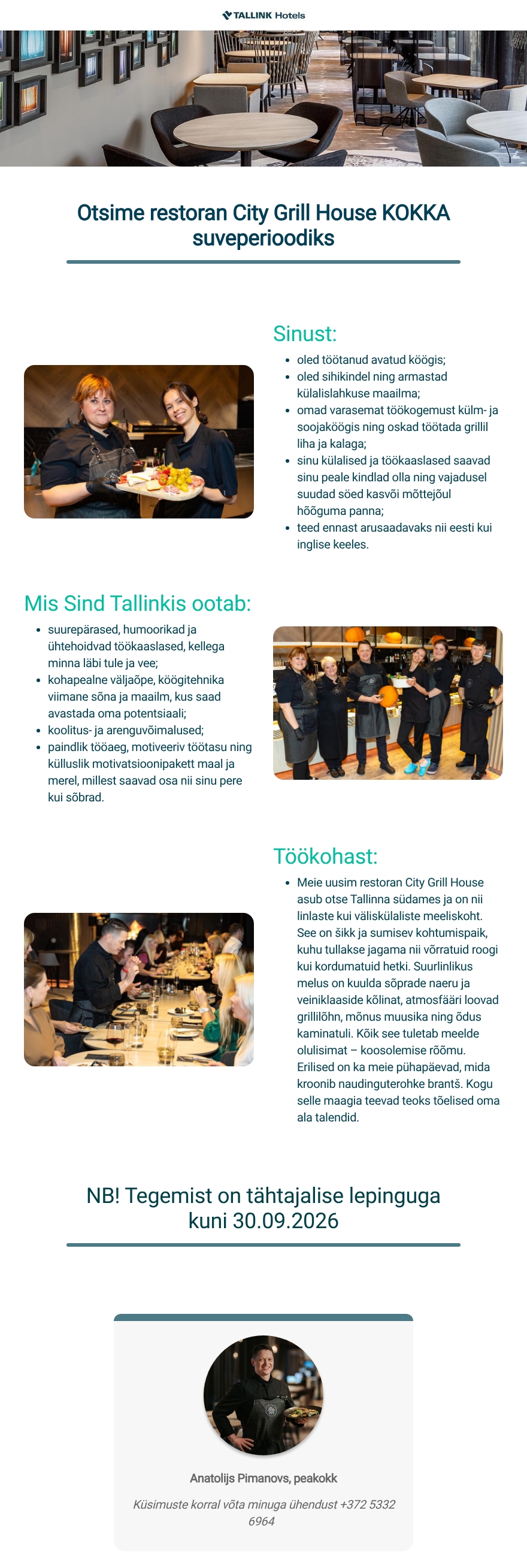 TALLINK Hotels

Otsime restoran City Grill House KOKKA suveperioodiks

Sinust:

- oled töötanud avatud köögis;
- oled sihikindel ning armastad külalislahkuse maailma;
- omad varasemat töökogemust külm- ja soojaköögis ning oskad töötada grillil liha ja kalaga;
- sinu külalised ja töökaaslased saavad sinu peale kindlad olla ning vajadusel suudad söed kasvõi mõttejõul hõõguma panna;
- teed ennast arusaadavaks nii eesti kui inglise keeles.

Mis Sind Tallinkis ootab:

- suurepärased, humoorikad ja ühtehoidvad töökaaslased, kellega minna läbi tule ja vee;
- kohapealne väljaõpe, köögitehnika viimane sõna ja maailm, kus saad avastada oma potentsiaali;
- koolitus- ja arenguvõimalused;
- paindlik tööaeg, motiveeriv töötasu ning külluslik motivatsioonipakett maal ja merel, millest saavad osa nii sinu pere kui sõbrad.

Töökohast:

- Meie uusim restoran City Grill House asub otse Tallinna südames ja on nii linlaste kui väliskülaliste meeliskoht. See on šikk ja sumisev kohtumispaik, kuhu tullakse jagama nii võrratuid roogi kui kordumatuid hetki. Suurlinlikus melus on kuulda sõprade naeru ja veiniklaaside kõlinat, atmosfääri loovad grillilõhn, mõnus muusika ning õdus kaminatuli. Kõik see tuletab meelde olulisimat – koosolemise rõõmu. Erilised on ka meie pühapäevad, mida kroonib naudinguterohke brantš. Kogu selle maagia teevad teoks tõelised oma ala talendid.

NB! Tegemist on tähtajalise lepinguga kuni 30.09.2026

Anatolijs Pimanovs, peakokk

Küsimuste korral võta minuga ühendust +372 5332 6964